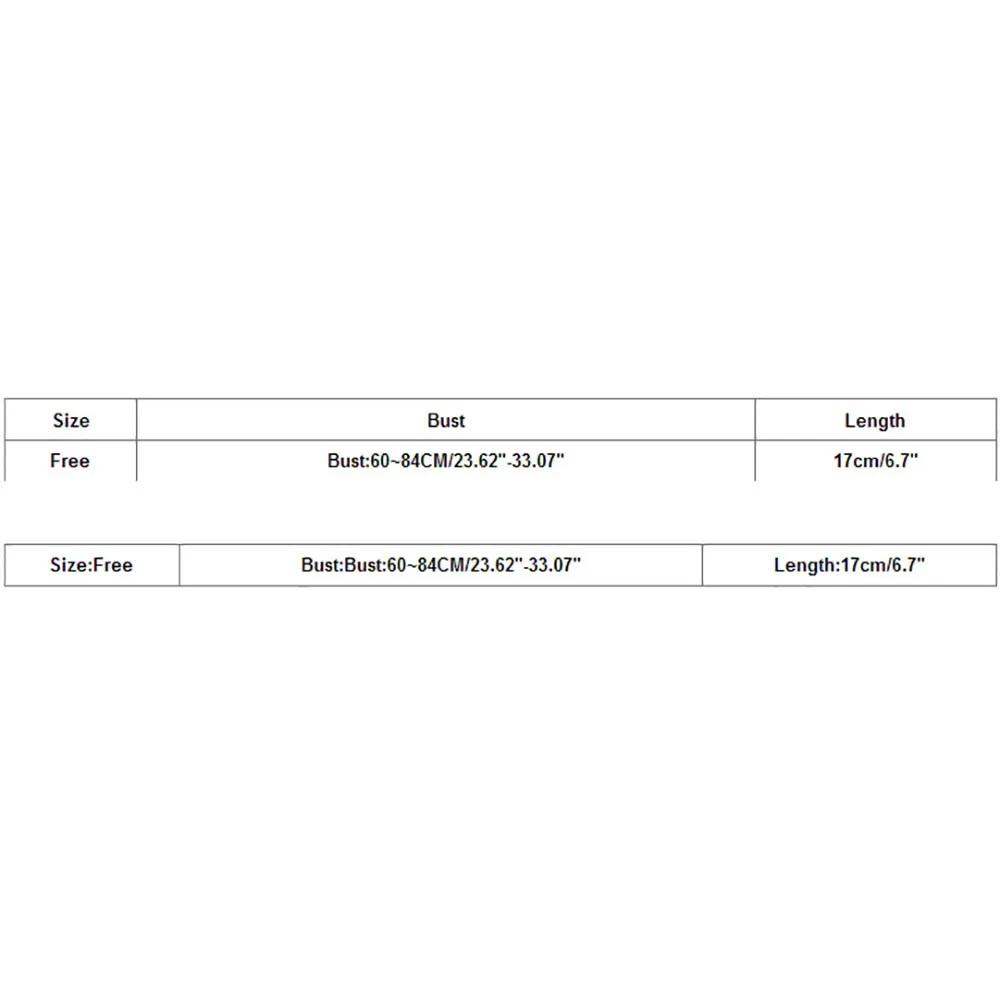 | Size | Bust | Length |
|---|---|---|
| Free | Bust:60~84CM/23.62"-33.07" | 17cm/6.7" |

| Size:Free | Bust:Bust:60~84CM/23.62"-33.07" | Length:17cm/6.7" |
|---|---|---|